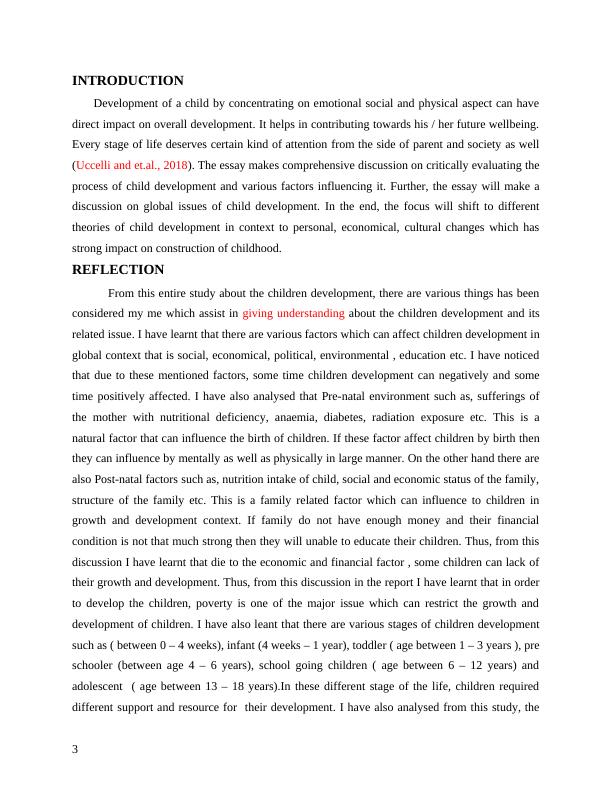 INTRODUCTION

Development of a child by concentrating on emotional social and physical aspect can have direct impact on overall development. It helps in contributing towards his / her future wellbeing. Every stage of life deserves certain kind of attention from the side of parent and society as well (Uccelli and et.al., 2018). The essay makes comprehensive discussion on critically evaluating the process of child development and various factors influencing it. Further, the essay will make a discussion on global issues of child development. In the end, the focus will shift to different theories of child development in context to personal, economical, cultural changes which has strong impact on construction of childhood.

REFLECTION

From this entire study about the children development, there are various things has been considered my me which assist in giving understanding about the children development and its related issue. I have learnt that there are various factors which can affect children development in global context that is social, economical, political, environmental , education etc. I have noticed that due to these mentioned factors, some time children development can negatively and some time positively affected. I have also analysed that Pre-natal environment such as, sufferings of the mother with nutritional deficiency, anaemia, diabetes, radiation exposure etc. This is a natural factor that can influence the birth of children. If these factor affect children by birth then they can influence by mentally as well as physically in large manner. On the other hand there are also Post-natal factors such as, nutrition intake of child, social and economic status of the family, structure of the family etc. This is a family related factor which can influence to children in growth and development context. If family do not have enough money and their financial condition is not that much strong then they will unable to educate their children. Thus, from this discussion I have learnt that die to the economic and financial factor , some children can lack of their growth and development. Thus, from this discussion in the report I have learnt that in order to develop the children, poverty is one of the major issue which can restrict the growth and development of children. I have also leant that there are various stages of children development such as ( between 0 – 4 weeks), infant (4 weeks – 1 year), toddler ( age between 1 – 3 years ), pre schooler (between age 4 – 6 years), school going children ( age between 6 – 12 years) and adolescent ( age between 13 – 18 years).In these different stage of the life, children required different support and resource for their development. I have also analysed from this study, the

3